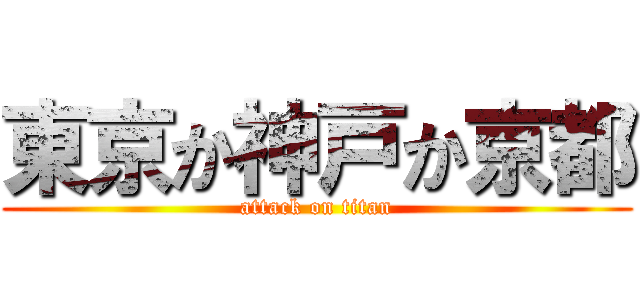 東京か神戸か京都

attack on titan